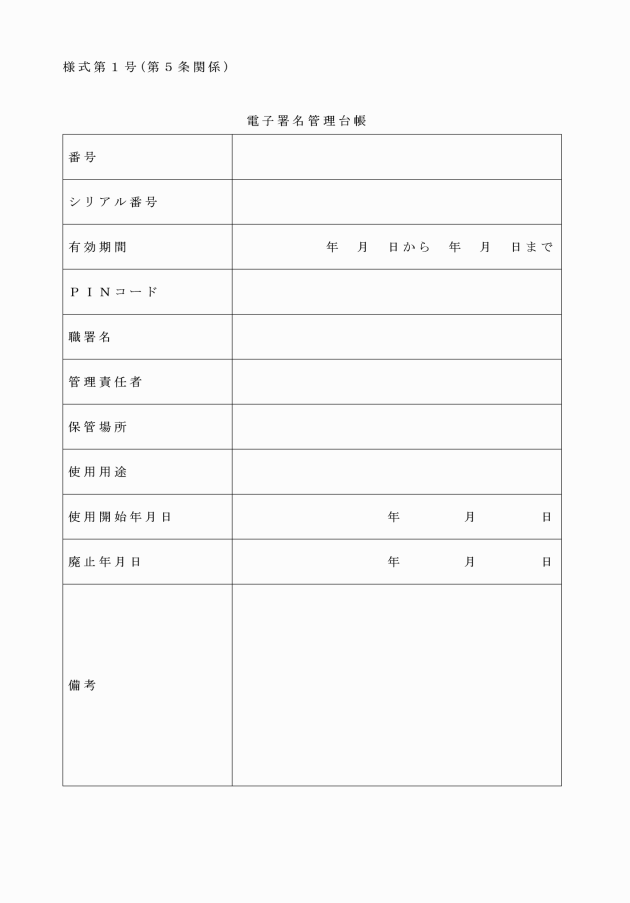 様式第１号（第５条関係）

電子署名管理台帳

| 番号 | |
|---|---|
| シリアル番号 | |
| 有効期間 | 年　月　日から　年　月　日まで |
| ＰＩＮコード | |
| 職署名 | |
| 管理責任者 | |
| 保管場所 | |
| 使用用途 | |
| 使用開始年月日 | 年　月　日 |
| 廃止年月日 | 年　月　日 |
| 備考 | |